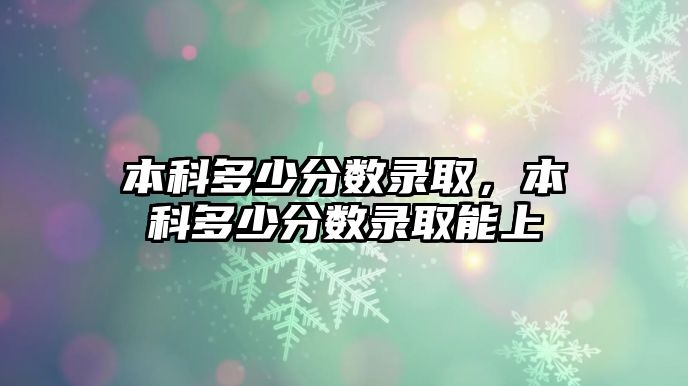 本科多少分数录取，本科多少分数录取能上